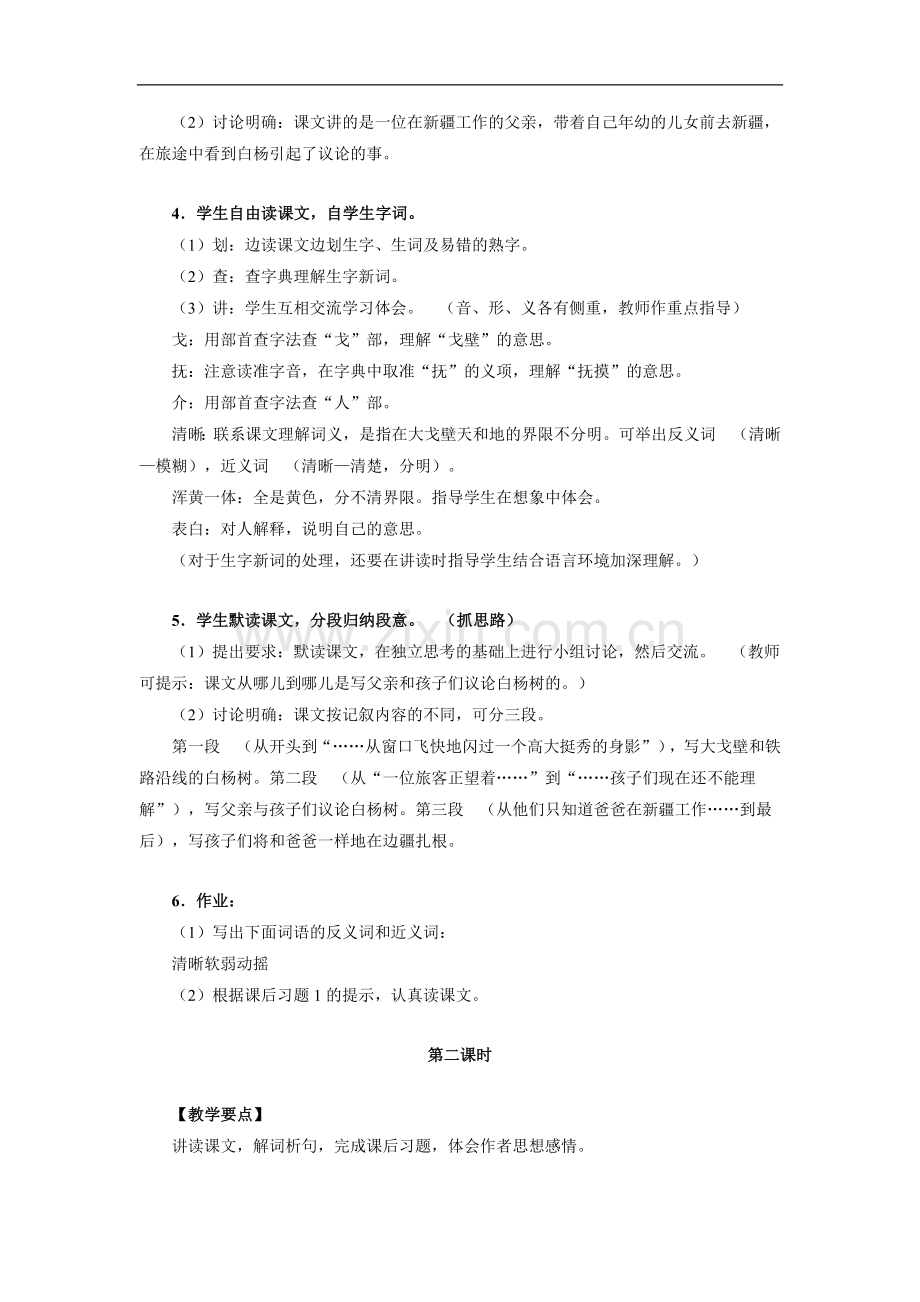 （2）讨论明确：课文讲的是一位在新疆工作的父亲，带着自己年幼的儿女前去新疆，在旅途中看到白杨引起了议论的事。

4．学生自由读课文，自学生字词。

（1）划：边读课文边划生字、生词及易错的熟字。

（2）查：查字典理解生字新词。

（3）讲：学生互相交流学习体会。 （音、形、义各有侧重，教师作重点指导）

戈：用部首查字法查“戈”部，理解“戈壁”的意思。

抚：注意读准字音，在字典中取准“抚”的义项，理解“抚摸”的意思。

介：用部首查字法查“人”部。

清晰：联系课文理解词义，是指在大戈壁天和地的界限不分明。可举出反义词 （清晰—模糊），近义词 （清晰—清楚，分明）。

浑黄一体：全是黄色，分不清界限。指导学生在想象中体会。

表白：对人解释，说明自己的意思。

（对于生字新词的处理，还要在讲读时指导学生结合语言环境加深理解。）

5．学生默读课文，分段归纳段意。 （抓思路）

（1）提出要求：默读课文，在独立思考的基础上进行小组讨论，然后交流。 （教师可提示：课文从哪儿到哪儿是写父亲和孩子们议论白杨树的。）

（2）讨论明确：课文按记叙内容的不同，可分三段。

第一段 （从开头到“……从窗口飞快地闪过一个高大挺秀的身影”），写大戈壁和铁路沿线的白杨树。第二段 （从“一位旅客正望着……”到“……孩子们现在还不能理解”），写父亲与孩子们议论白杨树。第三段 （从他们只知道爸爸在新疆工作……到最后），写孩子们将和爸爸一样地在边疆扎根。

6．作业：

（1）写出下面词语的反义词和近义词：

清晰软弱动摇

（2）根据课后习题1的提示，认真读课文。

第二课时

【教学要点】

讲读课文，解词析句，完成课后习题，体会作者思想感情。

www.zixin.com.cn